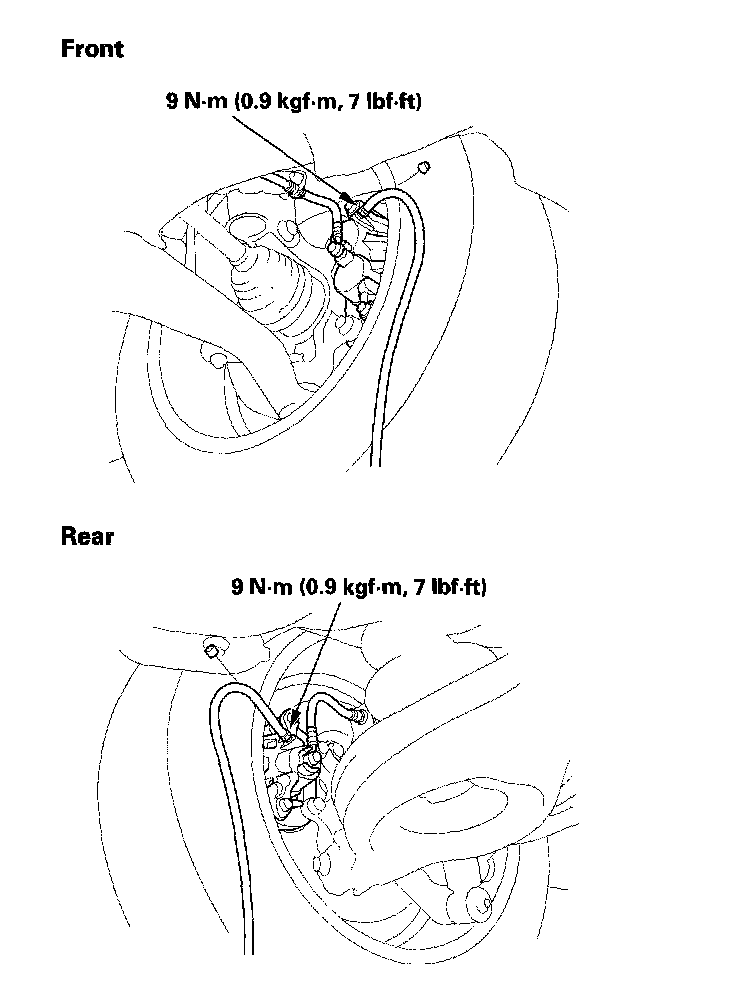 Front

9 N·m (0.9 kgf·m, 7 lbf·ft)

Rear

9 N·m (0.9 kgf·m, 7 lbf·ft)